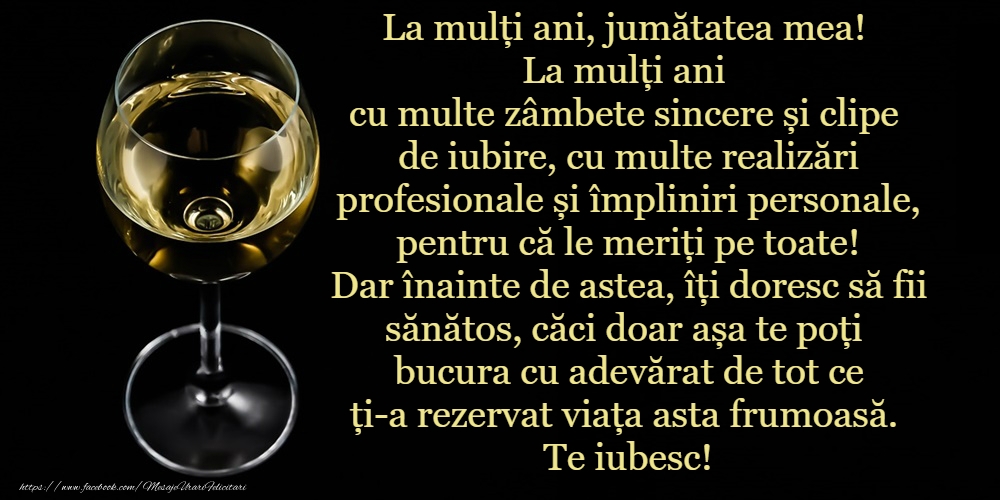 La mulți ani, jumătatea mea!
La mulți ani
cu multe zâmbete sincere și clipe de iubire, cu multe realizări profesionale și împliniri personale, pentru că le meriți pe toate!
Dar înainte de astea, îți doresc să fii sănătos, căci doar așa te poți bucura cu adevărat de tot ce ți-a rezervat viața asta frumoasă.
Te iubesc!

https://www.facebook.com/MesajeUrariFelicitari